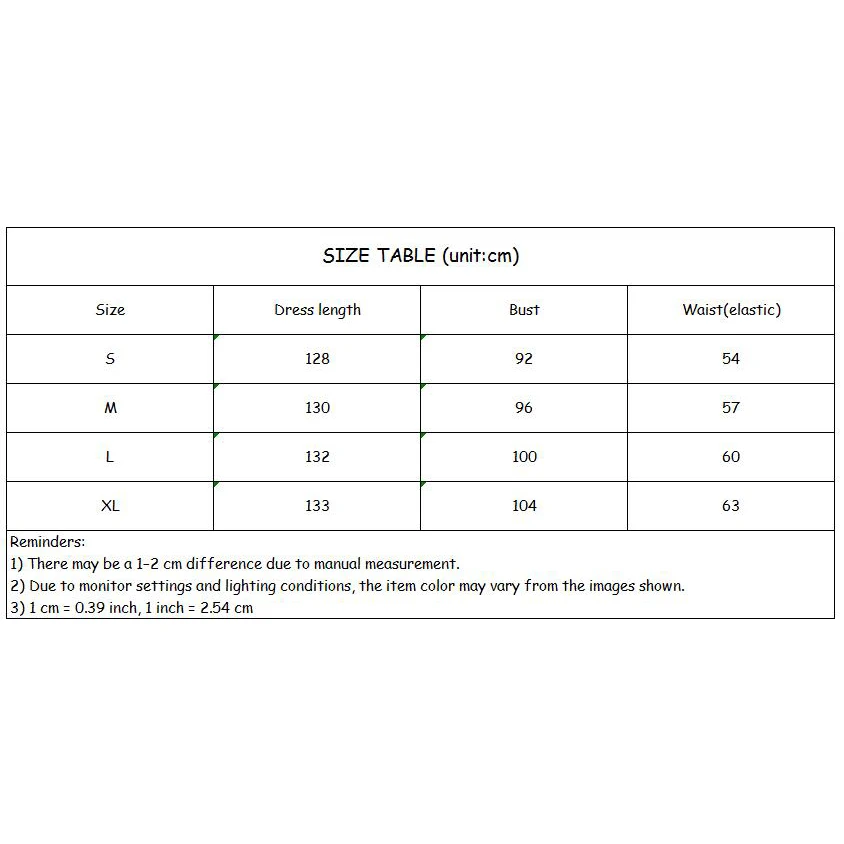 SIZE TABLE (unit:cm)

| Size | Dress length | Bust | Waist(elastic) |
|---|---|---|---|
| S | 128 | 92 | 54 |
| M | 130 | 96 | 57 |
| L | 132 | 100 | 60 |
| XL | 133 | 104 | 63 |

Reminders:
1) There may be a 1-2 cm difference due to manual measurement.
2) Due to monitor settings and lighting conditions, the item color may vary from the images shown.
3) 1 cm = 0.39 inch, 1 inch = 2.54 cm